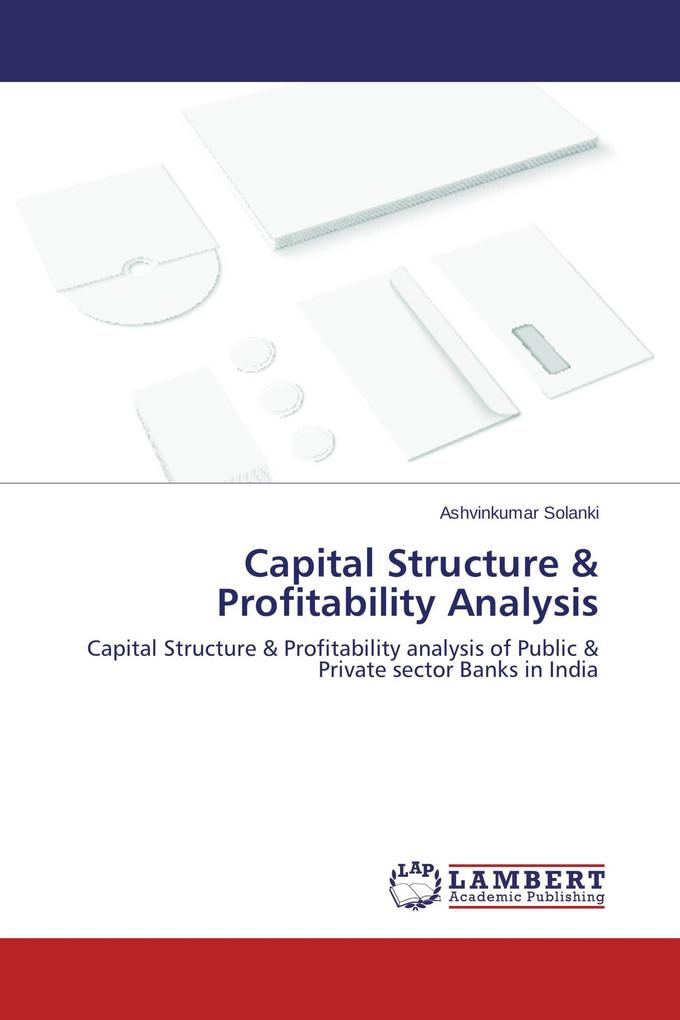 Ashvinkumar Solanki

Capital Structure & Profitability Analysis

Capital Structure & Profitability analysis of Public & Private sector Banks in India

LAP LAMBERT Academic Publishing